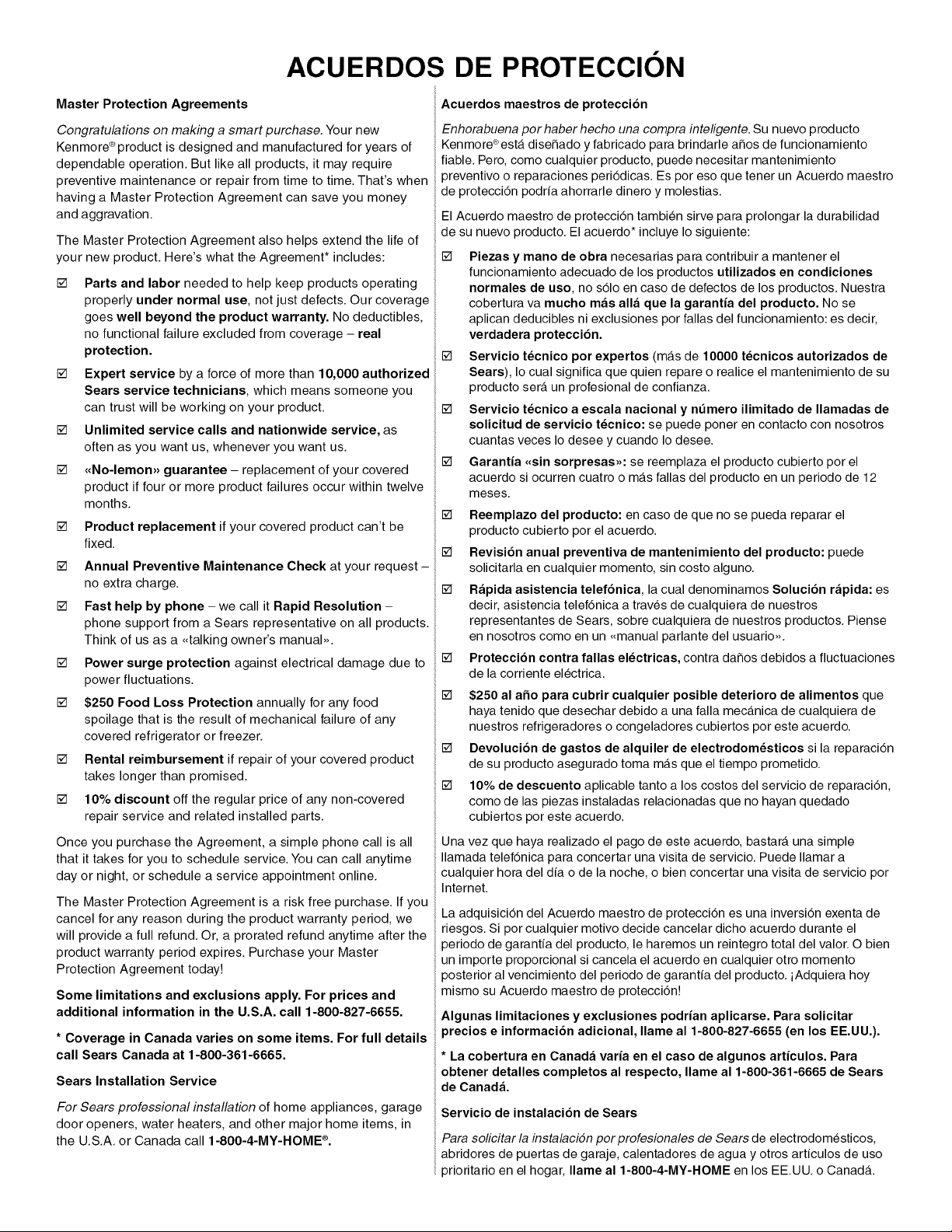 ACUERDOS DE PROTECCIÓN

Master Protection Agreements

Congratulations on making a smart purchase. Your new Kenmore® product is designed and manufactured for years of dependable operation. But like all products, it may require preventive maintenance or repair from time to time. That's when having a Master Protection Agreement can save you money and aggravation.

The Master Protection Agreement also helps extend the life of your new product. Here's what the Agreement* includes:

☑ Parts and labor needed to help keep products operating properly under normal use, not just defects. Our coverage goes well beyond the product warranty. No deductibles, no functional failure excluded from coverage – real protection.

☑ Expert service by a force of more than 10,000 authorized Sears service technicians, which means someone you can trust will be working on your product.

☑ Unlimited service calls and nationwide service, as often as you want us, whenever you want us.

☑ «No-lemon» guarantee – replacement of your covered product if four or more product failures occur within twelve months.

☑ Product replacement if your covered product can't be fixed.

☑ Annual Preventive Maintenance Check at your request – no extra charge.

☑ Fast help by phone – we call it Rapid Resolution – phone support from a Sears representative on all products. Think of us as a «talking owner's manual».

☑ Power surge protection against electrical damage due to power fluctuations.

☑ $250 Food Loss Protection annually for any food spoilage that is the result of mechanical failure of any covered refrigerator or freezer.

☑ Rental reimbursement if repair of your covered product takes longer than promised.

☑ 10% discount off the regular price of any non-covered repair service and related installed parts.

Once you purchase the Agreement, a simple phone call is all that it takes for you to schedule service. You can call anytime day or night, or schedule a service appointment online.

The Master Protection Agreement is a risk free purchase. If you cancel for any reason during the product warranty period, we will provide a full refund. Or, a prorated refund anytime after the product warranty period expires. Purchase your Master Protection Agreement today!

Some limitations and exclusions apply. For prices and additional information in the U.S.A. call 1-800-827-6655.

* Coverage in Canada varies on some items. For full details call Sears Canada at 1-800-361-6665.

Sears Installation Service

For Sears professional installation of home appliances, garage door openers, water heaters, and other major home items, in the U.S.A. or Canada call 1-800-4-MY-HOME®.

Acuerdos maestros de protección

Enhorabuena por haber hecho una compra inteligente. Su nuevo producto Kenmore® está diseñado y fabricado para brindarle años de funcionamiento fiable. Pero, como cualquier producto, puede necesitar mantenimiento preventivo o reparaciones periódicas. Es por eso que tener un Acuerdo maestro de protección podría ahorrarle dinero y molestias.

El Acuerdo maestro de protección también sirve para prolongar la durabilidad de su nuevo producto. El acuerdo* incluye lo siguiente:

☑ Piezas y mano de obra necesarias para contribuir a mantener el funcionamiento adecuado de los productos utilizados en condiciones normales de uso, no sólo en caso de defectos de los productos. Nuestra cobertura va mucho más allá que la garantía del producto. No se aplican deducibles ni exclusiones por fallas del funcionamiento: es decir, verdadera protección.

☑ Servicio técnico por expertos (más de 10000 técnicos autorizados de Sears), lo cual significa que quien repare o realice el mantenimiento de su producto será un profesional de confianza.

☑ Servicio técnico a escala nacional y número ilimitado de llamadas de solicitud de servicio técnico: se puede poner en contacto con nosotros cuantas veces lo desee y cuando lo desee.

☑ Garantía «sin sorpresas»: se reemplaza el producto cubierto por el acuerdo si ocurren cuatro o más fallas del producto en un periodo de 12 meses.

☑ Reemplazo del producto: en caso de que no se pueda reparar el producto cubierto por el acuerdo.

☑ Revisión anual preventiva de mantenimiento del producto: puede solicitarla en cualquier momento, sin costo alguno.

☑ Rápida asistencia telefónica, la cual denominamos Solución rápida: es decir, asistencia telefónica a través de cualquiera de nuestros representantes de Sears, sobre cualquiera de nuestros productos. Piense en nosotros como en un «manual parlante del usuario».

☑ Protección contra fallas eléctricas, contra daños debidos a fluctuaciones de la corriente eléctrica.

☑ $250 al año para cubrir cualquier posible deterioro de alimentos que haya tenido que desechar debido a una falla mecánica de cualquiera de nuestros refrigeradores o congeladores cubiertos por este acuerdo.

☑ Devolución de gastos de alquiler de electrodomésticos si la reparación de su producto asegurado toma más que el tiempo prometido.

☑ 10% de descuento aplicable tanto a los costos del servicio de reparación, como de las piezas instaladas relacionadas que no hayan quedado cubiertos por este acuerdo.

Una vez que haya realizado el pago de este acuerdo, bastará una simple llamada telefónica para concertar una visita de servicio. Puede llamar a cualquier hora del día o de la noche, o bien concertar una visita de servicio por Internet.

La adquisición del Acuerdo maestro de protección es una inversión exenta de riesgos. Si por cualquier motivo decide cancelar dicho acuerdo durante el periodo de garantía del producto, le haremos un reintegro total del valor. O bien un importe proporcional si cancela el acuerdo en cualquier otro momento posterior al vencimiento del periodo de garantía del producto. ¡Adquiera hoy mismo su Acuerdo maestro de protección!

Algunas limitaciones y exclusiones podrían aplicarse. Para solicitar precios e información adicional, llame al 1-800-827-6655 (en los EE.UU.).

* La cobertura en Canadá varía en el caso de algunos artículos. Para obtener detalles completos al respecto, llame al 1-800-361-6665 de Sears de Canadá.

Servicio de instalación de Sears

Para solicitar la instalación por profesionales de Sears de electrodomésticos, abridores de puertas de garaje, calentadores de agua y otros artículos de uso prioritario en el hogar, llame al 1-800-4-MY-HOME en los EE.UU. o Canadá.